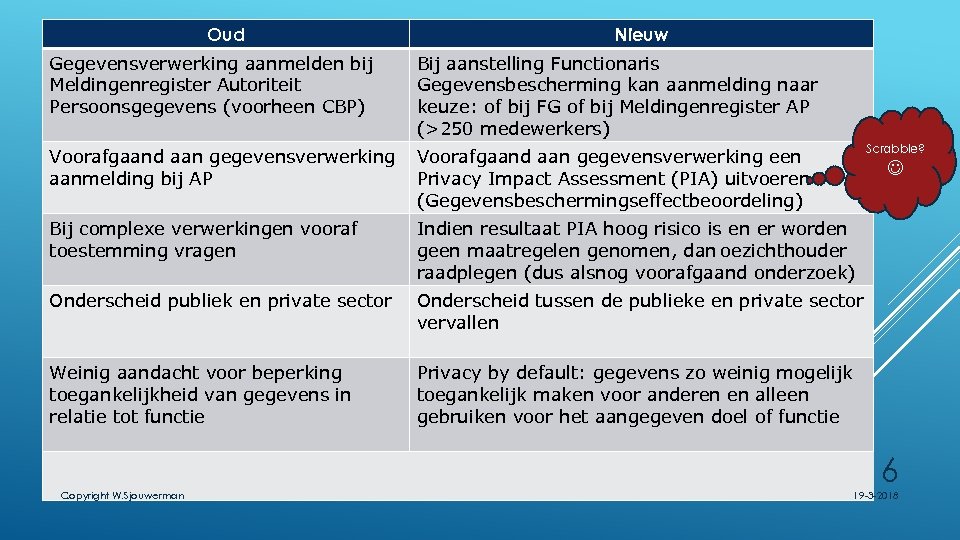 | Oud | Nieuw |
|---|---|
| Gegevensverwerking aanmelden bij Meldingenregister Autoriteit Persoonsgegevens (voorheen CBP) | Bij aanstelling Functionaris Gegevensbescherming kan aanmelding naar keuze: of bij FG of bij Meldingenregister AP (>250 medewerkers) |
| Voorafgaand aan gegevensverwerking aanmelding bij AP | Voorafgaand aan gegevensverwerking een Privacy Impact Assessment (PIA) uitvoeren (Gegevensbeschermingseffectbeoordeling) |
| Bij complexe verwerkingen vooraf toestemming vragen | Indien resultaat PIA hoog risico is en er worden geen maatregelen genomen, dan oezichthouder raadplegen (dus alsnog voorafgaand onderzoek) |
| Onderscheid publiek en private sector | Onderscheid tussen de publieke en private sector vervallen |
| Weinig aandacht voor beperking toegankelijkheid van gegevens in relatie tot functie | Privacy by default: gegevens zo weinig mogelijk toegankelijk maken voor anderen en alleen gebruiken voor het aangegeven doel of functie |

Scrabble?
☺

6

Copyright W.Sjouwerman

19-3-2018